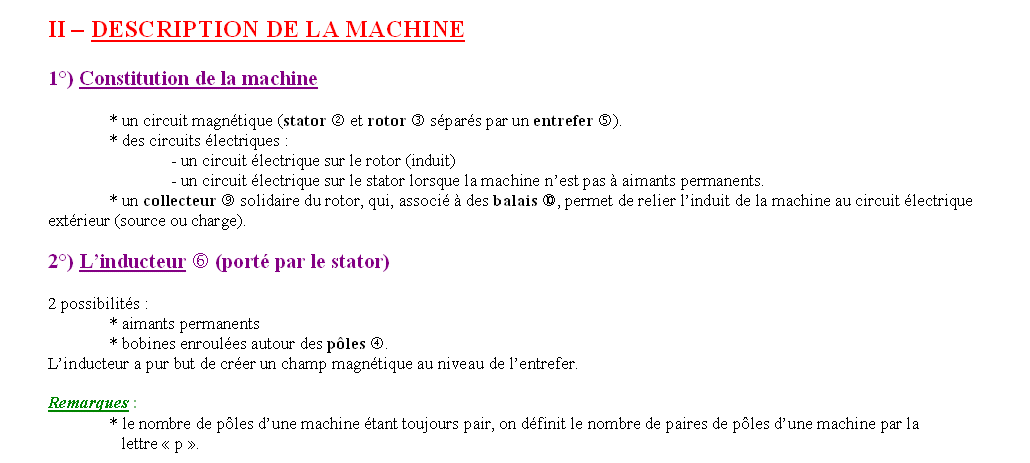 II – DESCRIPTION DE LA MACHINE

1°) Constitution de la machine

* un circuit magnétique (stator ② et rotor ③ séparés par un entrefer ⑤).
* des circuits électriques :
- un circuit électrique sur le rotor (induit)
- un circuit électrique sur le stator lorsque la machine n'est pas à aimants permanents.
* un collecteur ⑨ solidaire du rotor, qui, associé à des balais ⑩, permet de relier l'induit de la machine au circuit électrique extérieur (source ou charge).

2°) L'inducteur ⑥ (porté par le stator)

2 possibilités :
* aimants permanents
* bobines enroulées autour des pôles ④.
L'inducteur a pur but de créer un champ magnétique au niveau de l'entrefer.

Remarques :
* le nombre de pôles d'une machine étant toujours pair, on définit le nombre de paires de pôles d'une machine par la lettre « p ».